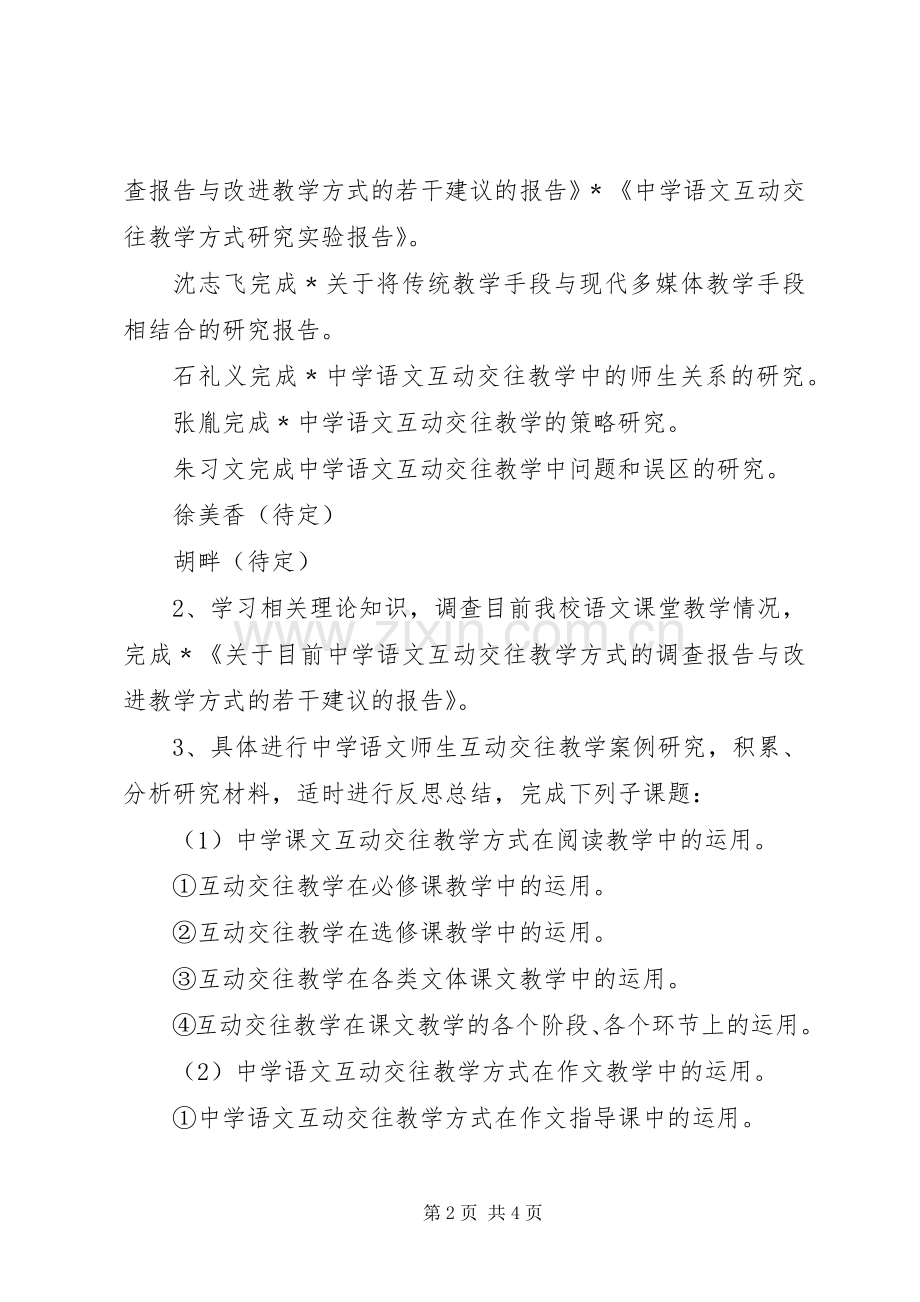 查报告与改进教学方式的若干建议的报告》*《中学语文互动交往教学方式研究实验报告》。

沈志飞完成*关于将传统教学手段与现代多媒体教学手段相结合的研究报告。

石礼义完成*中学语文互动交往教学中的师生关系的研究。

张胤完成*中学语文互动交往教学的策略研究。

朱习文完成中学语文互动交往教学中问题和误区的研究。

徐美香（待定）

胡畔（待定）

2、学习相关理论知识，调查目前我校语文课堂教学情况，完成*《关于目前中学语文互动交往教学方式的调查报告与改进教学方式的若干建议的报告》。

3、具体进行中学语文师生互动交往教学案例研究，积累、分析研究材料，适时进行反思总结，完成下列子课题：

（1）中学课文互动交往教学方式在阅读教学中的运用。

①互动交往教学在必修课教学中的运用。

②互动交往教学在选修课教学中的运用。

③互动交往教学在各类文体课文教学中的运用。

④互动交往教学在课文教学的各个阶段、各个环节上的运用。

（2）中学语文互动交往教学方式在作文教学中的运用。

①中学语文互动交往教学方式在作文指导课中的运用。

第2页 共4页

www.zixin.com.cn